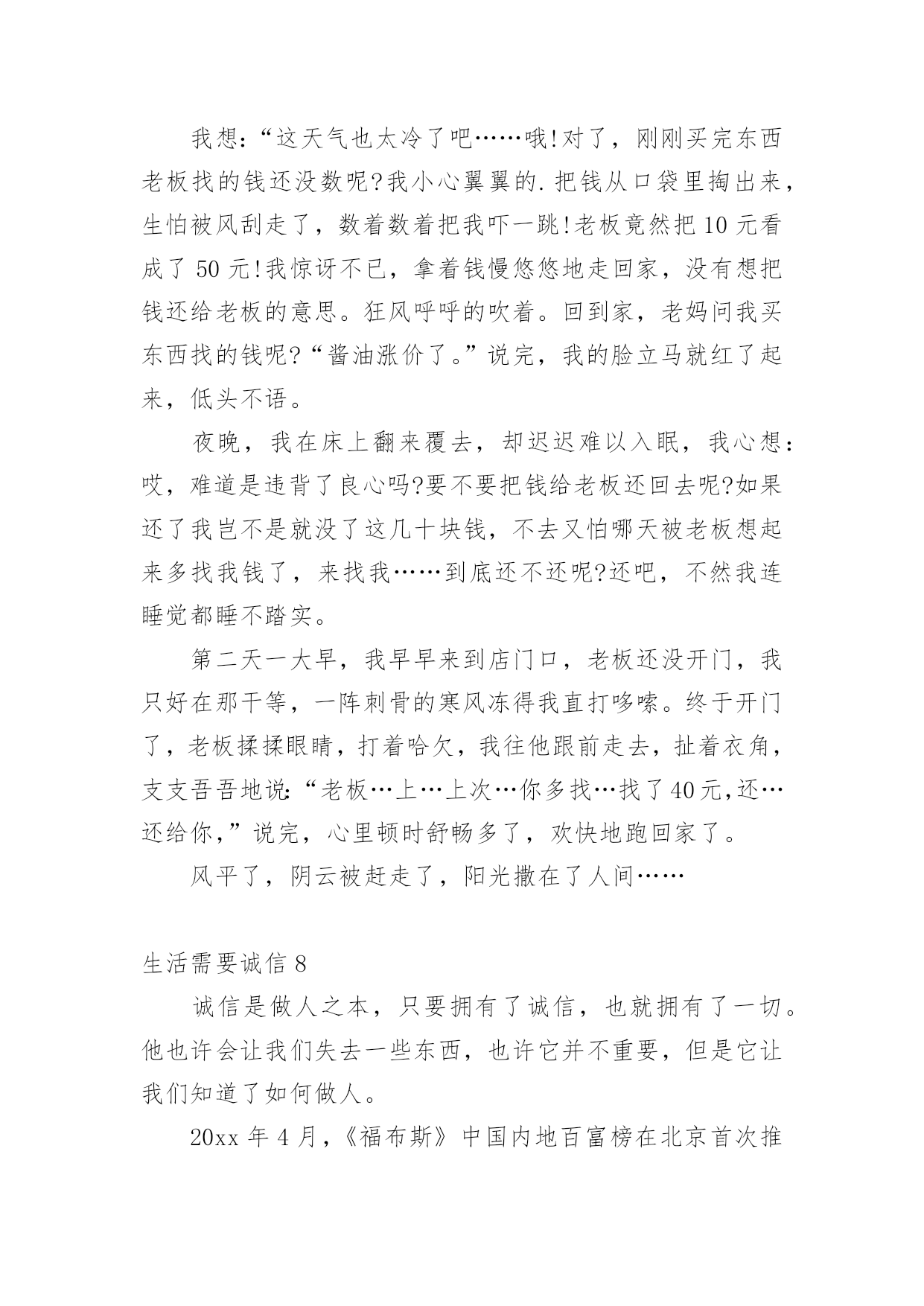 我想:“这天气也太冷了吧……哦!对了，刚刚买完东西老板找的钱还没数呢?我小心翼翼的.把钱从口袋里掏出来，生怕被风刮走了，数着数着把我吓一跳!老板竟然把10元看成了50元!我惊讶不已，拿着钱慢悠悠地走回家，没有想把钱还给老板的意思。狂风呼呼的吹着。回到家，老妈问我买东西找的钱呢?“酱油涨价了。”说完，我的脸立马就红了起来，低头不语。

夜晚，我在床上翻来覆去，却迟迟难以入眠，我心想:哎，难道是违背了良心吗?要不要把钱给老板还回去呢?如果还了我岂不是就没了这几十块钱，不去又怕哪天被老板想起来多找我钱了，来找我……到底还不还呢?还吧，不然我连睡觉都睡不踏实。

第二天一大早，我早早来到店门口，老板还没开门，我只好在那干等，一阵刺骨的寒风冻得我直打哆嗦。终于开门了，老板揉揉眼睛，打着哈欠，我往他跟前走去，扯着衣角，支支吾吾地说:“老板…上…上次…你多找…找了40元,还…还给你,”说完，心里顿时舒畅多了，欢快地跑回家了。

风平了，阴云被赶走了，阳光撒在了人间……

生活需要诚信8

诚信是做人之本，只要拥有了诚信，也就拥有了一切。他也许会让我们失去一些东西，也许它并不重要，但是它让我们知道了如何做人。

20xx年4月,《福布斯》中国内地百富榜在北京首次推